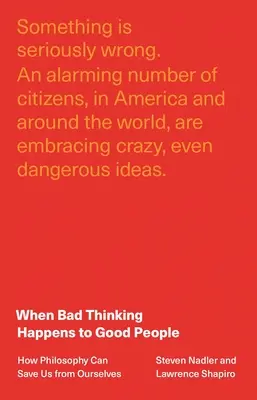 Something is seriously wrong. An alarming number of citizens, in America and around the world, are embracing crazy, even dangerous ideas.

When Bad Thinking Happens to Good People

How Philosophy Can Save Us from Ourselves

Steven Nadler and Lawrence Shapiro